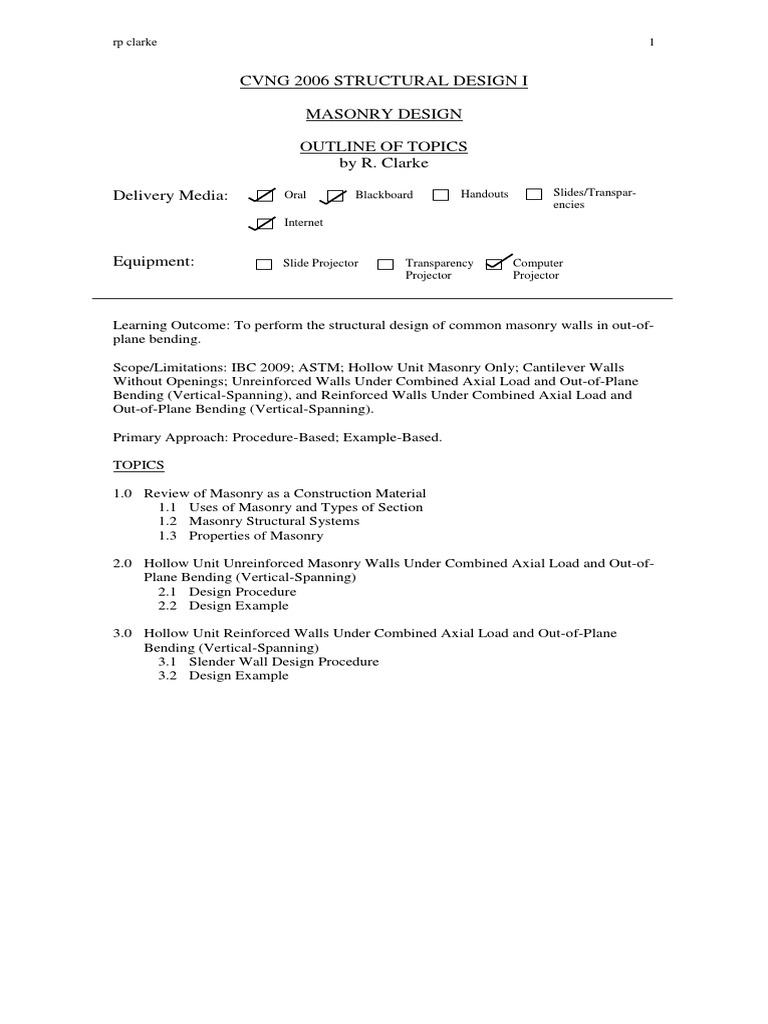 rp clarke 1

CVNG 2006 STRUCTURAL DESIGN I

MASONRY DESIGN

OUTLINE OF TOPICS
by R. Clarke

Delivery Media: Oral Blackboard Handouts Slides/Transparencies

Internet

Equipment: Slide Projector Transparency Projector Computer Projector

Learning Outcome: To perform the structural design of common masonry walls in out-of-plane bending.

Scope/Limitations: IBC 2009; ASTM; Hollow Unit Masonry Only; Cantilever Walls Without Openings; Unreinforced Walls Under Combined Axial Load and Out-of-Plane Bending (Vertical-Spanning), and Reinforced Walls Under Combined Axial Load and Out-of-Plane Bending (Vertical-Spanning).

Primary Approach: Procedure-Based; Example-Based.

TOPICS

1.0 Review of Masonry as a Construction Material
1.1 Uses of Masonry and Types of Section
1.2 Masonry Structural Systems
1.3 Properties of Masonry

2.0 Hollow Unit Unreinforced Masonry Walls Under Combined Axial Load and Out-of-Plane Bending (Vertical-Spanning)
2.1 Design Procedure
2.2 Design Example

3.0 Hollow Unit Reinforced Walls Under Combined Axial Load and Out-of-Plane Bending (Vertical-Spanning)
3.1 Slender Wall Design Procedure
3.2 Design Example